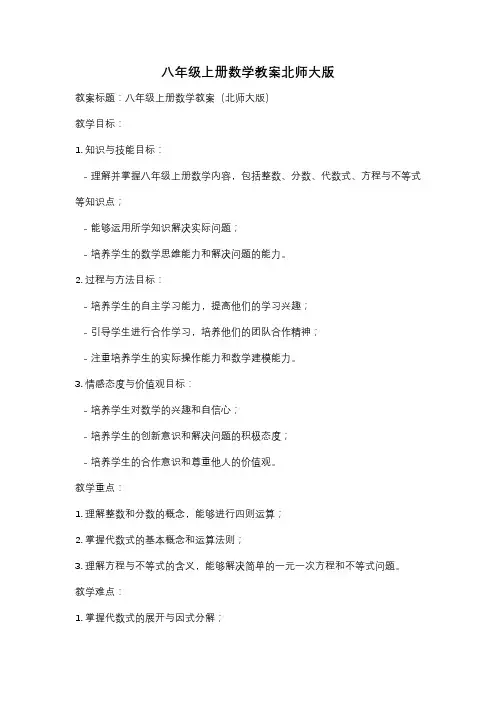 八年级上册数学教案北师大版

教案标题：八年级上册数学教案（北师大版）

教学目标：

1. 知识与技能目标：

- 理解并掌握八年级上册数学内容，包括整数、分数、代数式、方程与不等式等知识点；

- 能够运用所学知识解决实际问题；

- 培养学生的数学思维能力和解决问题的能力。

2. 过程与方法目标：

- 培养学生的自主学习能力，提高他们的学习兴趣；

- 引导学生进行合作学习，培养他们的团队合作精神；

- 注重培养学生的实际操作能力和数学建模能力。

3. 情感态度与价值观目标：

- 培养学生对数学的兴趣和自信心；

- 培养学生的创新意识和解决问题的积极态度；

- 培养学生的合作意识和尊重他人的价值观。

教学重点：

1. 理解整数和分数的概念，能够进行四则运算；

2. 掌握代数式的基本概念和运算法则；

3. 理解方程与不等式的含义，能够解决简单的一元一次方程和不等式问题。

教学难点：

1. 掌握代数式的展开与因式分解；